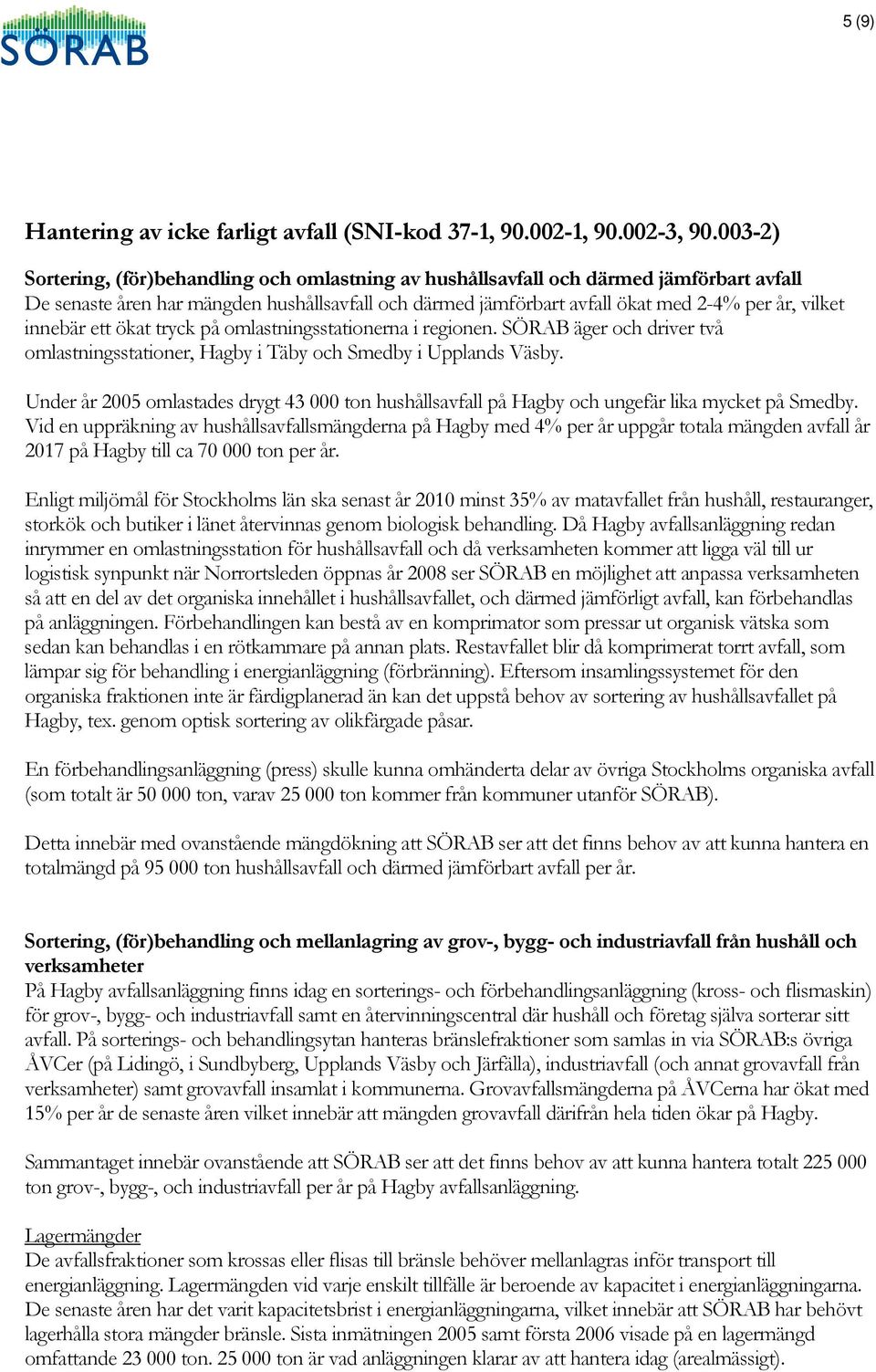 SÖRAB

5 (9)

Hantering av icke farligt avfall (SNI-kod 37-1, 90.002-1, 90.002-3, 90.003-2)

Sortering, (för)behandling och omlastning av hushållsavfall och därmed jämförbart avfall
De senaste åren har mängden hushållsavfall och därmed jämförbart avfall ökat med 2-4% per år, vilket innebär ett ökat tryck på omlastningsstationerna i regionen. SÖRAB äger och driver två omlastningsstationer, Hagby i Täby och Smedby i Upplands Väsby.

Under år 2005 omlastades drygt 43 000 ton hushållsavfall på Hagby och ungefär lika mycket på Smedby. Vid en uppräkning av hushållsavfallsmängderna på Hagby med 4% per år uppgår totala mängden avfall år 2017 på Hagby till ca 70 000 ton per år.

Enligt miljömål för Stockholms län ska senast år 2010 minst 35% av matavfallet från hushåll, restauranger, storkök och butiker i länet återvinnas genom biologisk behandling. Då Hagby avfallsanläggning redan inrymmer en omlastningsstation för hushållsavfall och då verksamheten kommer att ligga väl till ur logistisk synpunkt när Norrortsleden öppnas år 2008 ser SÖRAB en möjlighet att anpassa verksamheten så att en del av det organiska innehållet i hushållsavfallet, och därmed jämförligt avfall, kan förbehandlas på anläggningen. Förbehandlingen kan bestå av en komprimator som pressar ut organisk vätska som sedan kan behandlas i en rötkammare på annan plats. Restavfallet blir då komprimerat torrt avfall, som lämpar sig för behandling i energianläggning (förbränning). Eftersom insamlingssystemet för den organiska fraktionen inte är färdigplanerad än kan det uppstå behov av sortering av hushållsavfallet på Hagby, tex. genom optisk sortering av olikfärgade påsar.

En förbehandlingsanläggning (press) skulle kunna omhänderta delar av övriga Stockholms organiska avfall (som totalt är 50 000 ton, varav 25 000 ton kommer från kommuner utanför SÖRAB).

Detta innebär med ovanstående mängdökning att SÖRAB ser att det finns behov av att kunna hantera en totalmängd på 95 000 ton hushållsavfall och därmed jämförbart avfall per år.

Sortering, (för)behandling och mellanlagring av grov-, bygg- och industriavfall från hushåll och verksamheter
På Hagby avfallsanläggning finns idag en sorterings- och förbehandlingsanläggning (kross- och flismaskin) för grov-, bygg- och industriavfall samt en återvinningscentral där hushåll och företag själva sorterar sitt avfall. På sorterings- och behandlingsytan hanteras bränslefraktioner som samlas in via SÖRAB:s övriga ÅVCer (på Lidingö, i Sundbyberg, Upplands Väsby och Järfälla), industriavfall (och annat grovavfall från verksamheter) samt grovavfall insamlat i kommunerna. Grovavfallsmängderna på ÅVCerna har ökat med 15% per år de senaste åren vilket innebär att mängden grovavfall därifrån hela tiden ökar på Hagby.

Sammantaget innebär ovanstående att SÖRAB ser att det finns behov av att kunna hantera totalt 225 000 ton grov-, bygg-, och industriavfall per år på Hagby avfallsanläggning.

Lagermängder
De avfallsfraktioner som krossas eller flisas till bränsle behöver mellanlagras inför transport till energianläggning. Lagermängden vid varje enskilt tillfälle är beroende av kapacitet i energianläggningarna. De senaste åren har det varit kapacitetsbrist i energianläggningarna, vilket innebär att SÖRAB har behövt lagerhålla stora mängder bränsle. Sista inmätningen 2005 samt första 2006 visade på en lagermängd omfattande 23 000 ton. 25 000 ton är vad anläggningen klarar av att hantera idag (arealmässigt).